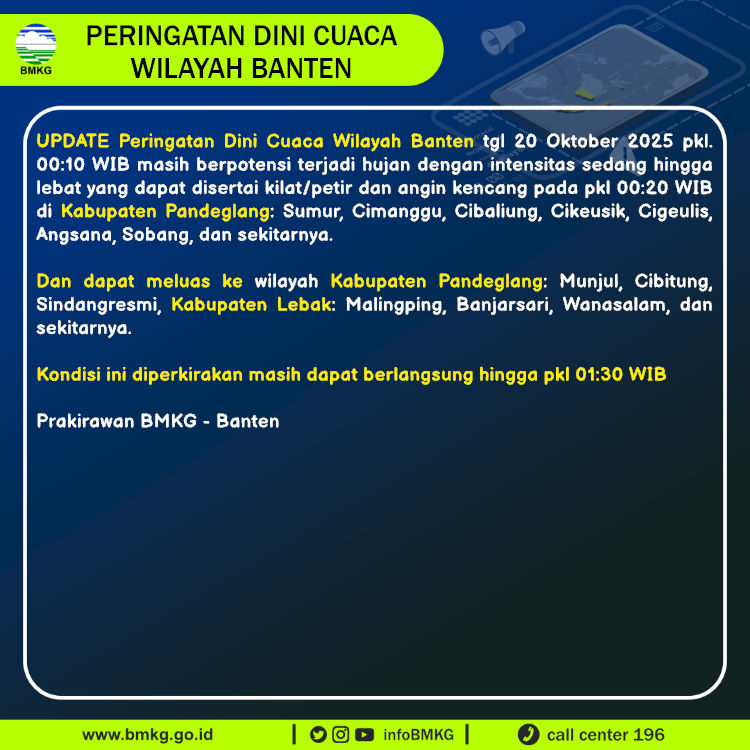 BMKG

PERINGATAN DINI CUACA WILAYAH BANTEN

UPDATE Peringatan Dini Cuaca Wilayah Banten tgl 20 Oktober 2025 pkl. 00:10 WIB masih berpotensi terjadi hujan dengan intensitas sedang hingga lebat yang dapat disertai kilat/petir dan angin kencang pada pkl 00:20 WIB di Kabupaten Pandeglang: Sumur, Cimanggu, Cibaliung, Cikeusik, Cigeulis, Angsana, Sobang, dan sekitarnya.

Dan dapat meluas ke wilayah Kabupaten Pandeglang: Munjul, Cibitung, Sindangresmi, Kabupaten Lebak: Malingping, Banjarsari, Wanasalam, dan sekitarnya.

Kondisi ini diperkirakan masih dapat berlangsung hingga pkl 01:30 WIB

Prakirawan BMKG - Banten

www.bmkg.go.id | infoBMKG | call center 196